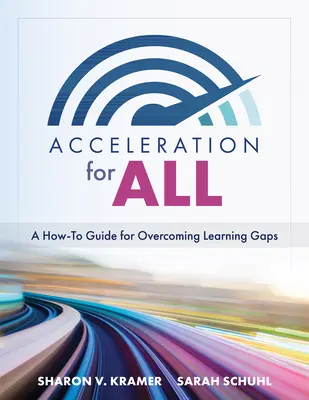 ACCELERATION
for ALL

A How-To Guide for Overcoming Learning Gaps

SHARON V. KRAMER SARAH SCHUHL